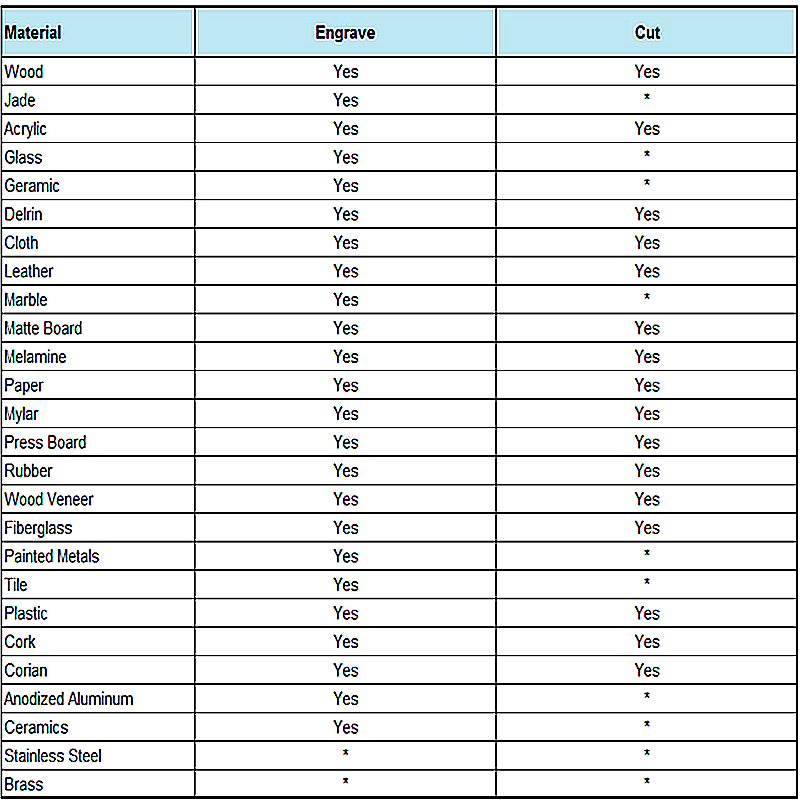 | Material | Engrave | Cut |
|---|---|---|
| Wood | Yes | Yes |
| Jade | Yes | * |
| Acrylic | Yes | Yes |
| Glass | Yes | * |
| Geramic | Yes | * |
| Delrin | Yes | Yes |
| Cloth | Yes | Yes |
| Leather | Yes | Yes |
| Marble | Yes | * |
| Matte Board | Yes | Yes |
| Melamine | Yes | Yes |
| Paper | Yes | Yes |
| Mylar | Yes | Yes |
| Press Board | Yes | Yes |
| Rubber | Yes | Yes |
| Wood Veneer | Yes | Yes |
| Fiberglass | Yes | Yes |
| Painted Metals | Yes | * |
| Tile | Yes | * |
| Plastic | Yes | Yes |
| Cork | Yes | Yes |
| Corian | Yes | Yes |
| Anodized Aluminum | Yes | * |
| Ceramics | Yes | * |
| Stainless Steel | * | * |
| Brass | * | * |